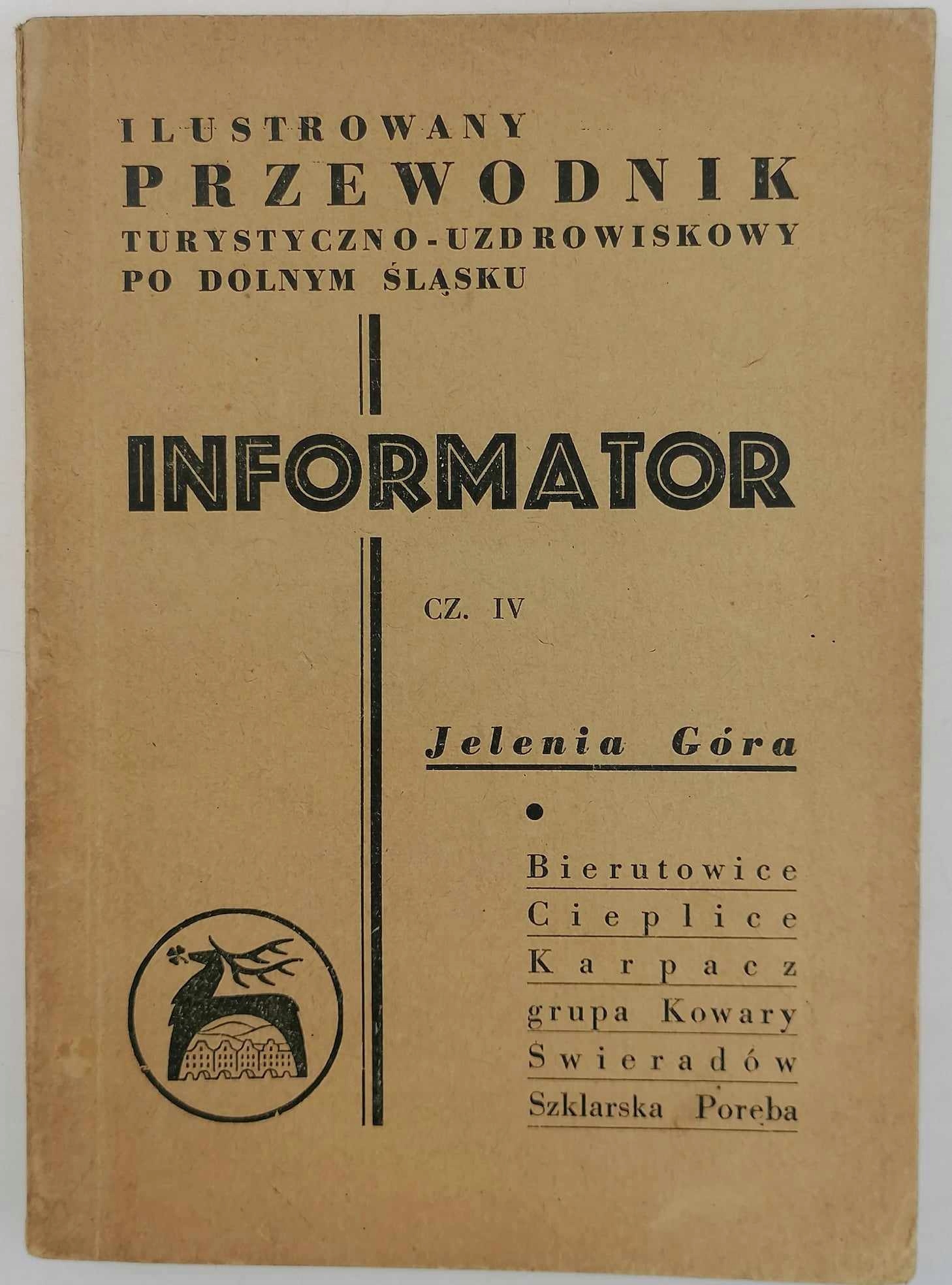 ILUSTROWANY
PRZEWODNIK
TURYSTYCZNO-UZDROWISKOWY
PO DOLNYM ŚLĄSKU

INFORMATOR

CZ. IV

Jelenia Góra

Bierutowice
Cieplice
Karpacz
grupa Kowary
Swieradów
Szklarska Poręba